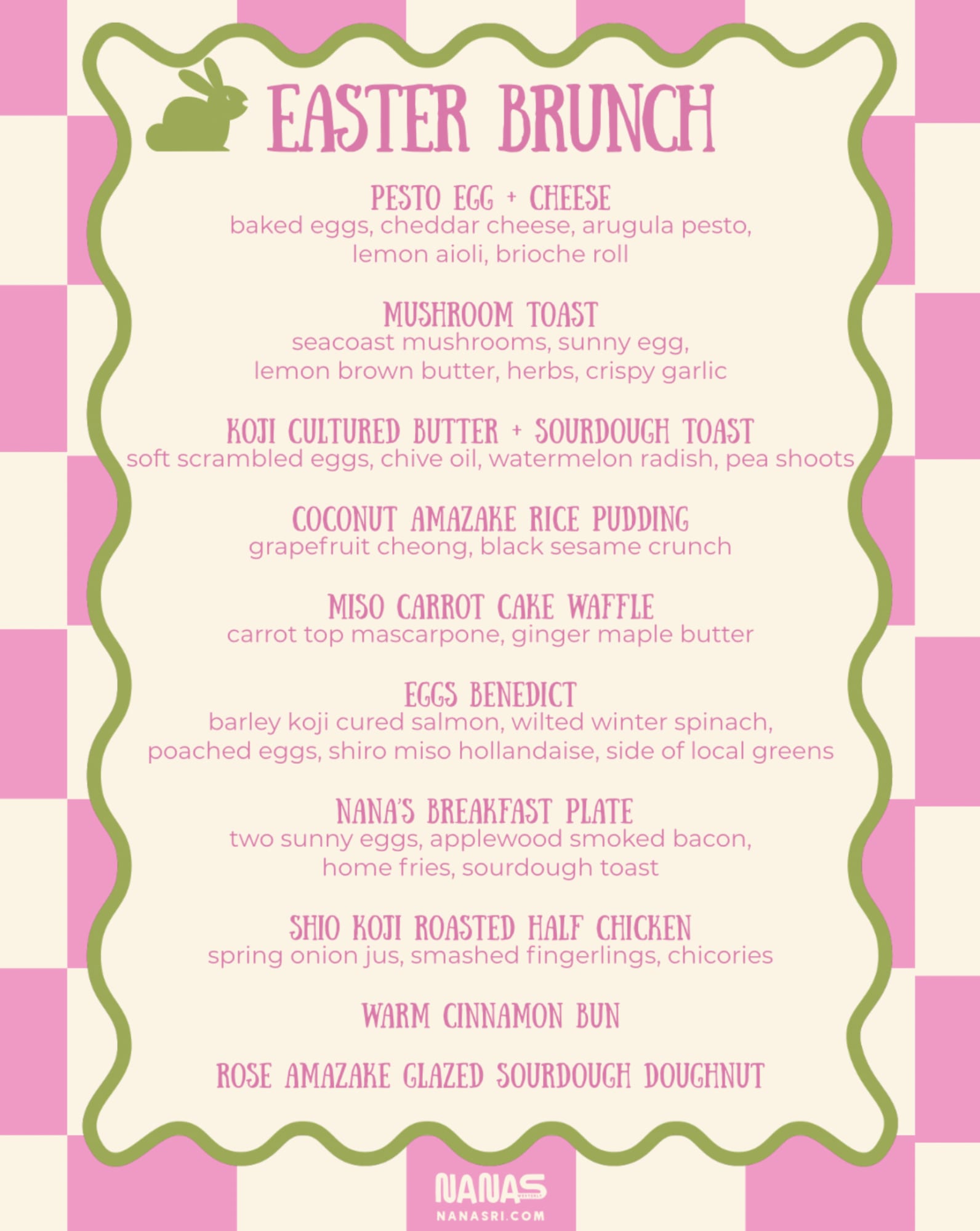 EASTER BRUNCH

PESTO EGG + CHEESE
baked eggs, cheddar cheese, arugula pesto, lemon aioli, brioche roll

MUSHROOM TOAST
seacoast mushrooms, sunny egg, lemon brown butter, herbs, crispy garlic

KOJI CULTURED BUTTER + SOURDOUGH TOAST
soft scrambled eggs, chive oil, watermelon radish, pea shoots

COCONUT AMAZAKE RICE PUDDING
grapefruit cheong, black sesame crunch

MISO CARROT CAKE WAFFLE
carrot top mascarpone, ginger maple butter

EGGS BENEDICT
barley koji cured salmon, wilted winter spinach, poached eggs, shiro miso hollandaise, side of local greens

NANA'S BREAKFAST PLATE
two sunny eggs, applewood smoked bacon, home fries, sourdough toast

SHIO KOJI ROASTED HALF CHICKEN
spring onion jus, smashed fingerlings, chicories

WARM CINNAMON BUN

ROSE AMAZAKE GLAZED SOURDOUGH DOUGHNUT

NANAS
WESTERLY
NANASRI.COM